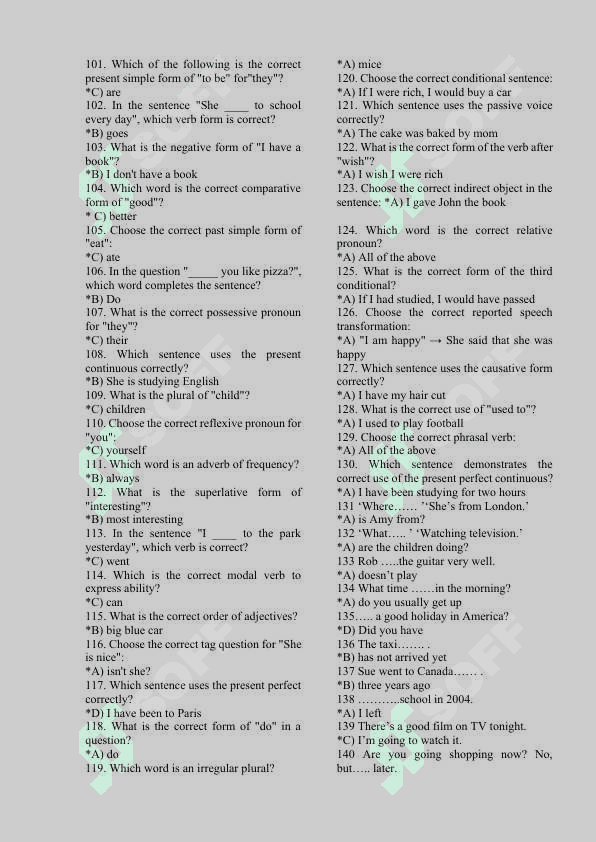 101. Which of the following is the correct present simple form of "to be" for"they"?
*C) are
102. In the sentence "She ____ to school every day", which verb form is correct?
*B) goes
103. What is the negative form of "I have a book"?
*B) I don't have a book
104. Which word is the correct comparative form of "good"?
* C) better
105. Choose the correct past simple form of "eat":
*C) ate
106. In the question "_____ you like pizza?", which word completes the sentence?
*B) Do
107. What is the correct possessive pronoun for "they"?
*C) their
108. Which sentence uses the present continuous correctly?
*B) She is studying English
109. What is the plural of "child"?
*C) children
110. Choose the correct reflexive pronoun for "you":
*C) yourself
111. Which word is an adverb of frequency?
*B) always
112. What is the superlative form of "interesting"?
*B) most interesting
113. In the sentence "I ____ to the park yesterday", which verb is correct?
*C) went
114. Which is the correct modal verb to express ability?
*C) can
115. What is the correct order of adjectives?
*B) big blue car
116. Choose the correct tag question for "She is nice":
*A) isn't she?
117. Which sentence uses the present perfect correctly?
*D) I have been to Paris
118. What is the correct form of "do" in a question?
*A) do
119. Which word is an irregular plural?
*A) mice
120. Choose the correct conditional sentence:
*A) If I were rich, I would buy a car
121. Which sentence uses the passive voice correctly?
*A) The cake was baked by mom
122. What is the correct form of the verb after "wish"?
*A) I wish I were rich
123. Choose the correct indirect object in the sentence: *A) I gave John the book

124. Which word is the correct relative pronoun?
*A) All of the above
125. What is the correct form of the third conditional?
*A) If I had studied, I would have passed
126. Choose the correct reported speech transformation:
*A) "I am happy" → She said that she was happy
127. Which sentence uses the causative form correctly?
*A) I have my hair cut
128. What is the correct use of "used to"?
*A) I used to play football
129. Choose the correct phrasal verb:
*A) All of the above
130. Which sentence demonstrates the correct use of the present perfect continuous?
*A) I have been studying for two hours
131 'Where…… ''She's from London.'
*A) is Amy from?
132 'What….. ' 'Watching television.'
*A) are the children doing?
133 Rob …..the guitar very well.
*A) doesn't play
134 What time ……in the morning?
*A) do you usually get up
135….. a good holiday in America?
*D) Did you have
136 The taxi……. .
*B) has not arrived yet
137 Sue went to Canada…… .
*B) three years ago
138 ………..school in 2004.
*A) I left
139 There's a good film on TV tonight.
*C) I'm going to watch it.
140 Are you going shopping now? No, but….. later.